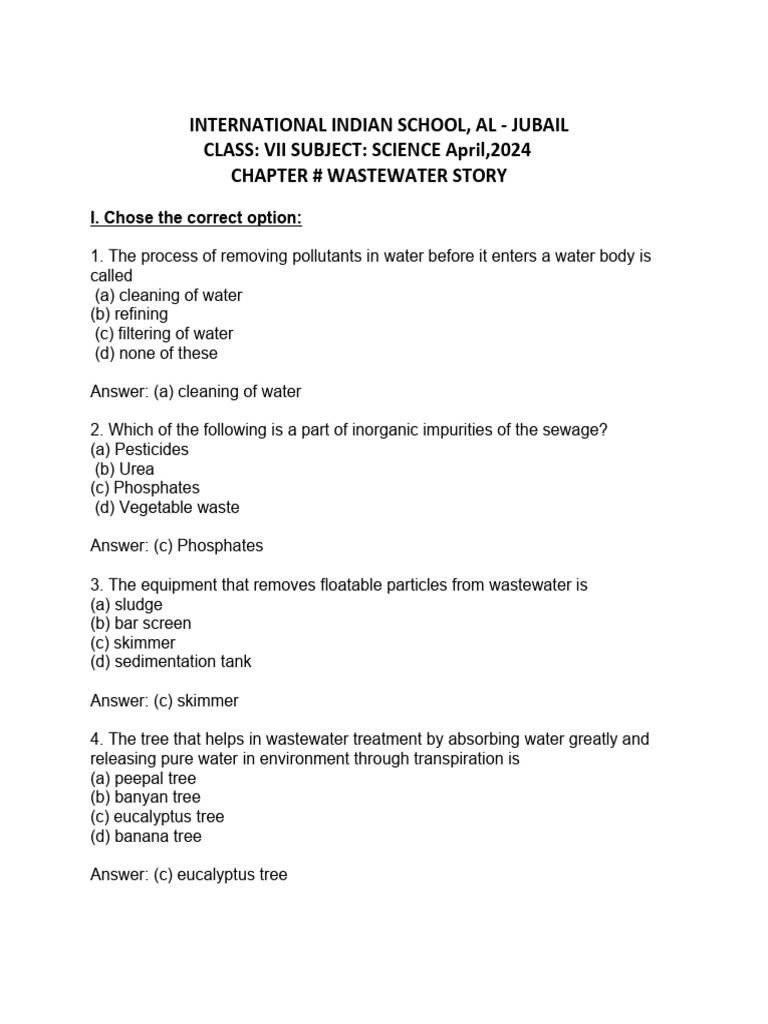 INTERNATIONAL INDIAN SCHOOL, AL - JUBAIL
CLASS: VII SUBJECT: SCIENCE April,2024
CHAPTER # WASTEWATER STORY

I. Chose the correct option:

1. The process of removing pollutants in water before it enters a water body is called
(a) cleaning of water
(b) refining
(c) filtering of water
(d) none of these

Answer: (a) cleaning of water

2. Which of the following is a part of inorganic impurities of the sewage?
(a) Pesticides
(b) Urea
(c) Phosphates
(d) Vegetable waste

Answer: (c) Phosphates

3. The equipment that removes floatable particles from wastewater is
(a) sludge
(b) bar screen
(c) skimmer
(d) sedimentation tank

Answer: (c) skimmer

4. The tree that helps in wastewater treatment by absorbing water greatly and releasing pure water in environment through transpiration is
(a) peepal tree
(b) banyan tree
(c) eucalyptus tree
(d) banana tree

Answer: (c) eucalyptus tree